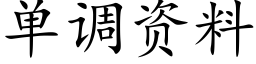 单调资料